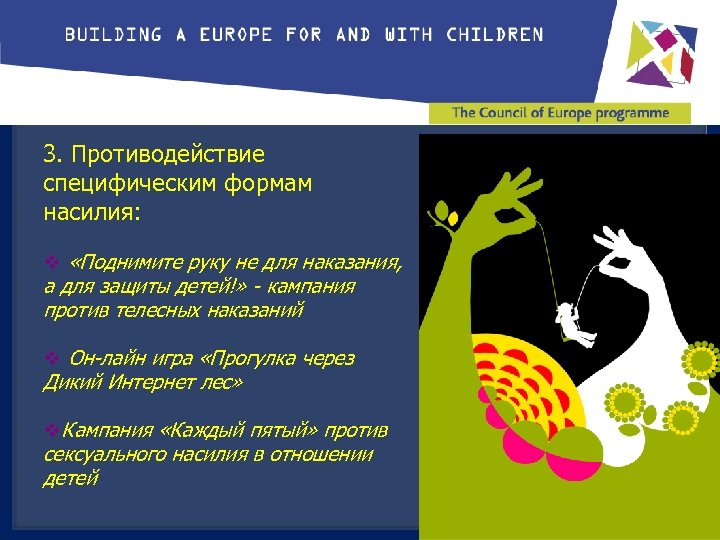 BUILDING A EUROPE FOR AND WITH CHILDREN

The Council of Europe programme

3. Противодействие специфическим формам насилия:

❖ «Поднимите руку не для наказания, а для защиты детей!» - кампания против телесных наказаний

❖ Он-лайн игра «Прогулка через Дикий Интернет лес»

❖ Кампания «Каждый пятый» против сексуального насилия в отношении детей